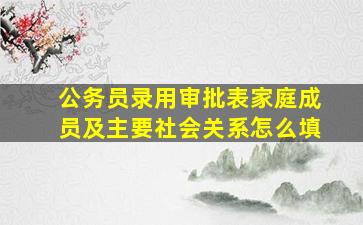 公务员录用审批表家庭成员及主要社会关系怎么填